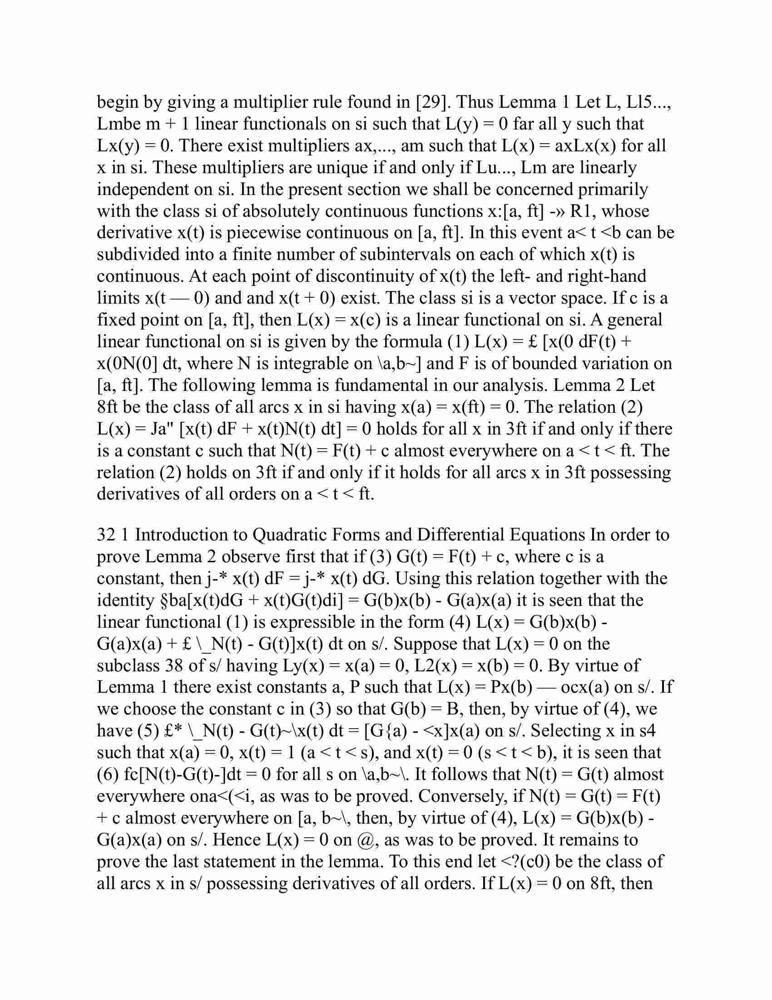 begin by giving a multiplier rule found in [29]. Thus Lemma 1 Let L, Ll5..., Lmbe m + 1 linear functionals on si such that L(y) = 0 far all y such that Lx(y) = 0. There exist multipliers ax,..., am such that L(x) = axLx(x) for all x in si. These multipliers are unique if and only if Lu..., Lm are linearly independent on si. In the present section we shall be concerned primarily with the class si of absolutely continuous functions x:[a, ft] -» R1, whose derivative x(t) is piecewise continuous on [a, ft]. In this event a< t <b can be subdivided into a finite number of subintervals on each of which x(t) is continuous. At each point of discontinuity of x(t) the left- and right-hand limits x(t — 0) and and x(t + 0) exist. The class si is a vector space. If c is a fixed point on [a, ft], then L(x) = x(c) is a linear functional on si. A general linear functional on si is given by the formula (1) L(x) = £ [x(0 dF(t) + x(0N(0] dt, where N is integrable on \a,b~] and F is of bounded variation on [a, ft]. The following lemma is fundamental in our analysis. Lemma 2 Let 8ft be the class of all arcs x in si having x(a) = x(ft) = 0. The relation (2) L(x) = Ja" [x(t) dF + x(t)N(t) dt] = 0 holds for all x in 3ft if and only if there is a constant c such that N(t) = F(t) + c almost everywhere on a < t < ft. The relation (2) holds on 3ft if and only if it holds for all arcs x in 3ft possessing derivatives of all orders on a < t < ft.

32 1 Introduction to Quadratic Forms and Differential Equations In order to prove Lemma 2 observe first that if (3) G(t) = F(t) + c, where c is a constant, then j-* x(t) dF = j-* x(t) dG. Using this relation together with the identity §ba[x(t)dG + x(t)G(t)di] = G(b)x(b) - G(a)x(a) it is seen that the linear functional (1) is expressible in the form (4) L(x) = G(b)x(b) - G(a)x(a) + £ \_N(t) - G(t)]x(t) dt on s/. Suppose that L(x) = 0 on the subclass 38 of s/ having Ly(x) = x(a) = 0, L2(x) = x(b) = 0. By virtue of Lemma 1 there exist constants a, P such that L(x) = Px(b) — ocx(a) on s/. If we choose the constant c in (3) so that G(b) = B, then, by virtue of (4), we have (5) £* \_N(t) - G(t)~\x(t) dt = [G{a) - <x]x(a) on s/. Selecting x in s4 such that x(a) = 0, x(t) = 1 (a < t < s), and x(t) = 0 (s < t < b), it is seen that (6) fc[N(t)-G(t)-]dt = 0 for all s on \a,b~\. It follows that N(t) = G(t) almost everywhere ona<(<i, as was to be proved. Conversely, if N(t) = G(t) = F(t) + c almost everywhere on [a, b~\, then, by virtue of (4), L(x) = G(b)x(b) - G(a)x(a) on s/. Hence L(x) = 0 on @, as was to be proved. It remains to prove the last statement in the lemma. To this end let <?(c0) be the class of all arcs x in s/ possessing derivatives of all orders. If L(x) = 0 on 8ft, then